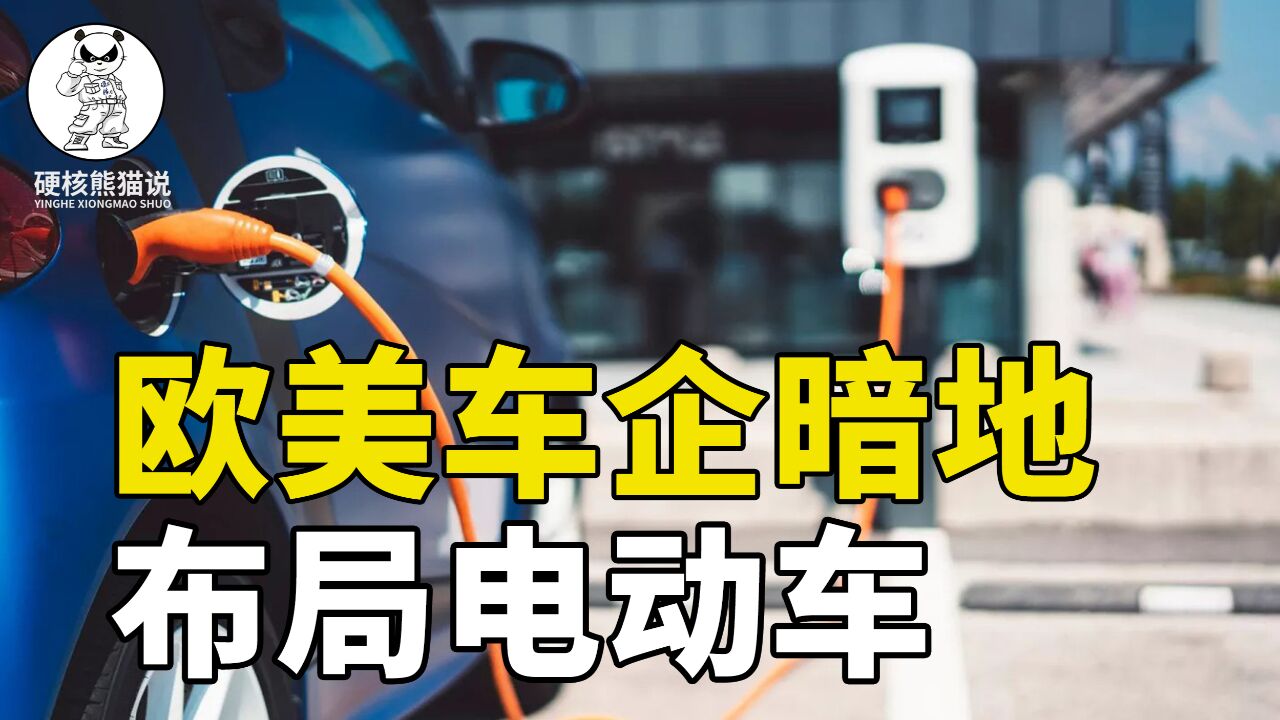 硬核熊猫说
YINGHE XIONGMAO SHUO

欧美车企暗地
布局电动车